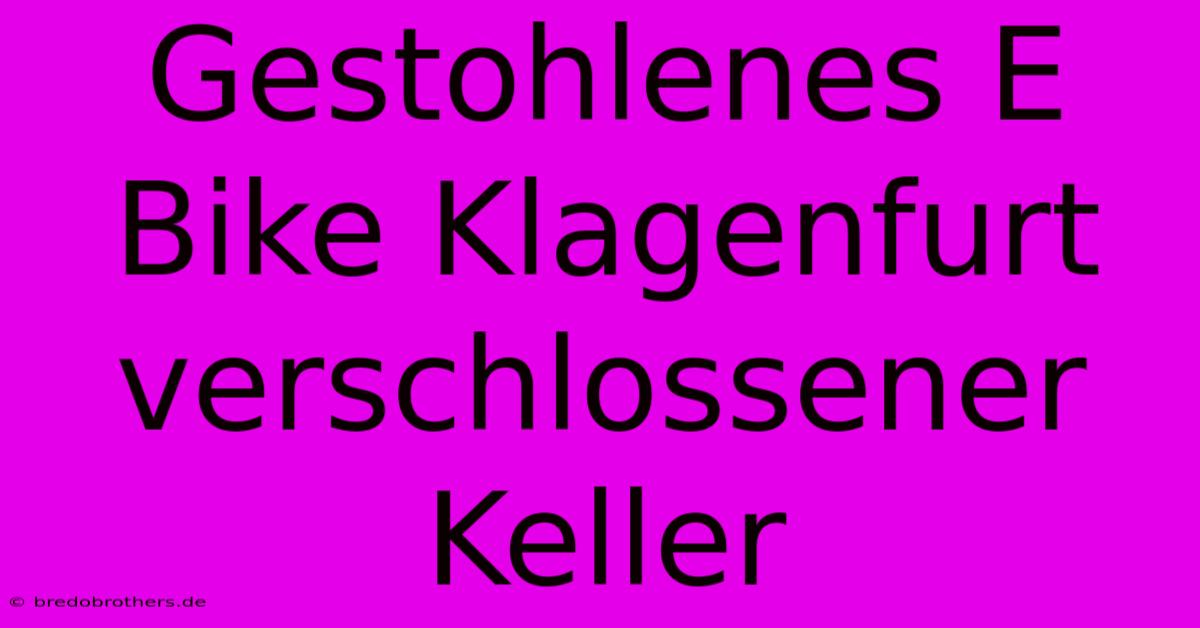 Gestohlenes E Bike Klagenfurt verschlossener Keller

© bredobrothers.de